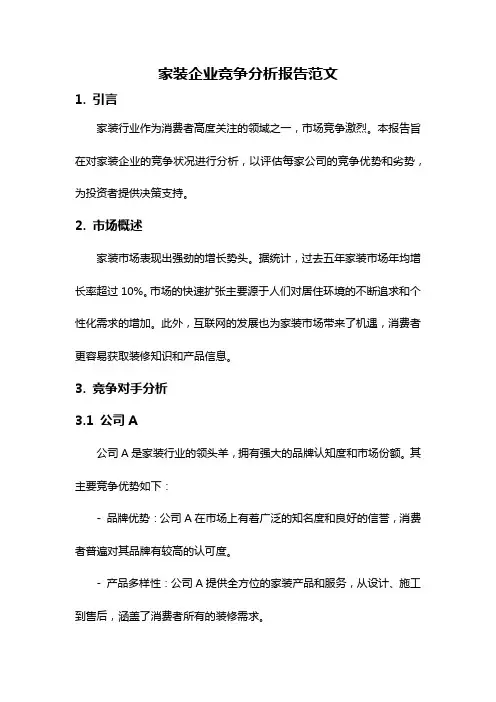 家装企业竞争分析报告范文

1. 引言

家装行业作为消费者高度关注的领域之一，市场竞争激烈。本报告旨在对家装企业的竞争状况进行分析，以评估每家公司的竞争优势和劣势，为投资者提供决策支持。

2. 市场概述

家装市场表现出强劲的增长势头。据统计，过去五年家装市场年均增长率超过 10%。市场的快速扩张主要源于人们对居住环境的不断追求和个性化需求的增加。此外，互联网的发展也为家装市场带来了机遇，消费者更容易获取装修知识和产品信息。

3. 竞争对手分析

3.1 公司 A

公司 A 是家装行业的领头羊，拥有强大的品牌认知度和市场份额。其主要竞争优势如下：

- 品牌优势：公司 A 在市场上有着广泛的知名度和良好的信誉，消费者普遍对其品牌有较高的认可度。

- 产品多样性：公司 A 提供全方位的家装产品和服务，从设计、施工到售后，涵盖了消费者所有的装修需求。